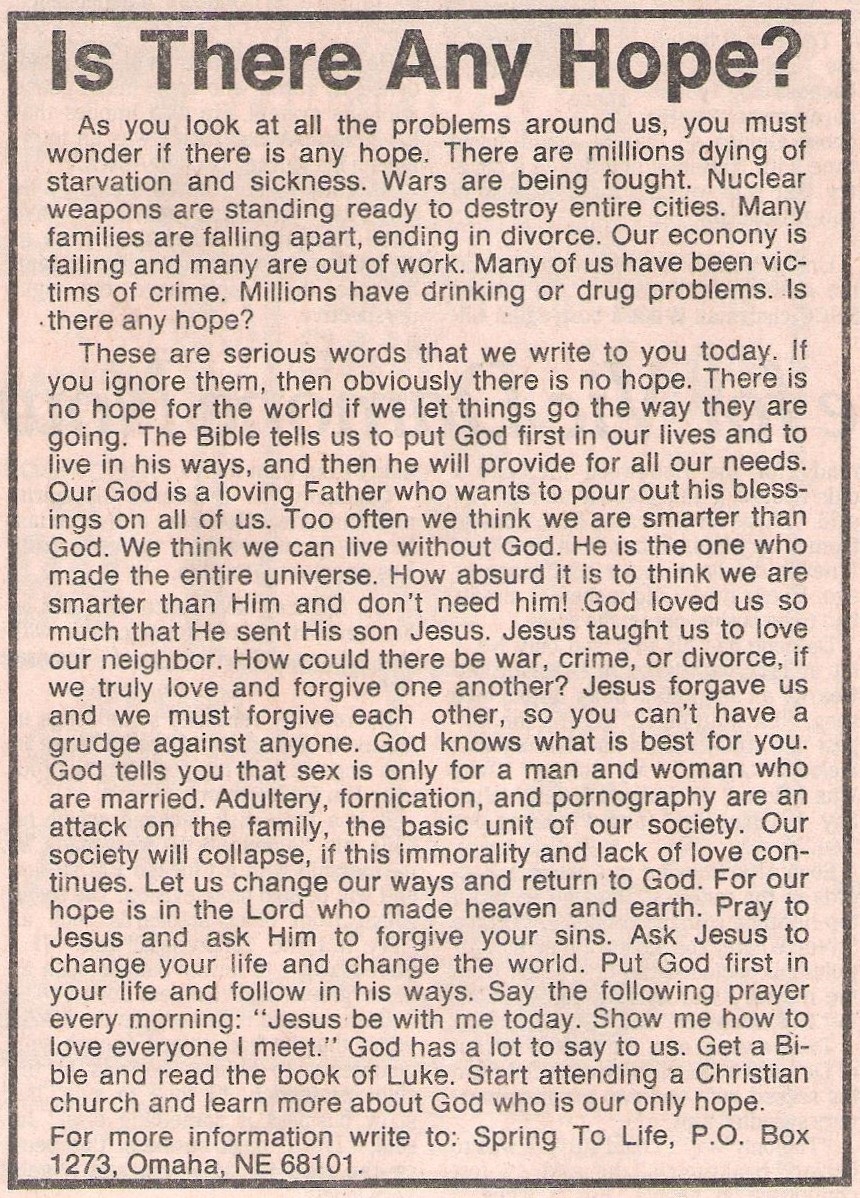 Is There Any Hope?

As you look at all the problems around us, you must wonder if there is any hope. There are millions dying of starvation and sickness. Wars are being fought. Nuclear weapons are standing ready to destroy entire cities. Many families are falling apart, ending in divorce. Our econony is failing and many are out of work. Many of us have been victims of crime. Millions have drinking or drug problems. Is there any hope?

These are serious words that we write to you today. If you ignore them, then obviously there is no hope. There is no hope for the world if we let things go the way they are going. The Bible tells us to put God first in our lives and to live in his ways, and then he will provide for all our needs. Our God is a loving Father who wants to pour out his blessings on all of us. Too often we think we are smarter than God. We think we can live without God. He is the one who made the entire universe. How absurd it is to think we are smarter than Him and don't need him! God loved us so much that He sent His son Jesus. Jesus taught us to love our neighbor. How could there be war, crime, or divorce, if we truly love and forgive one another? Jesus forgave us and we must forgive each other, so you can't have a grudge against anyone. God knows what is best for you. God tells you that sex is only for a man and woman who are married. Adultery, fornication, and pornography are an attack on the family, the basic unit of our society. Our society will collapse, if this immorality and lack of love continues. Let us change our ways and return to God. For our hope is in the Lord who made heaven and earth. Pray to Jesus and ask Him to forgive your sins. Ask Jesus to change your life and change the world. Put God first in your life and follow in his ways. Say the following prayer every morning: "Jesus be with me today. Show me how to love everyone I meet." God has a lot to say to us. Get a Bible and read the book of Luke. Start attending a Christian church and learn more about God who is our only hope.

For more information write to: Spring To Life, P.O. Box 1273, Omaha, NE 68101.